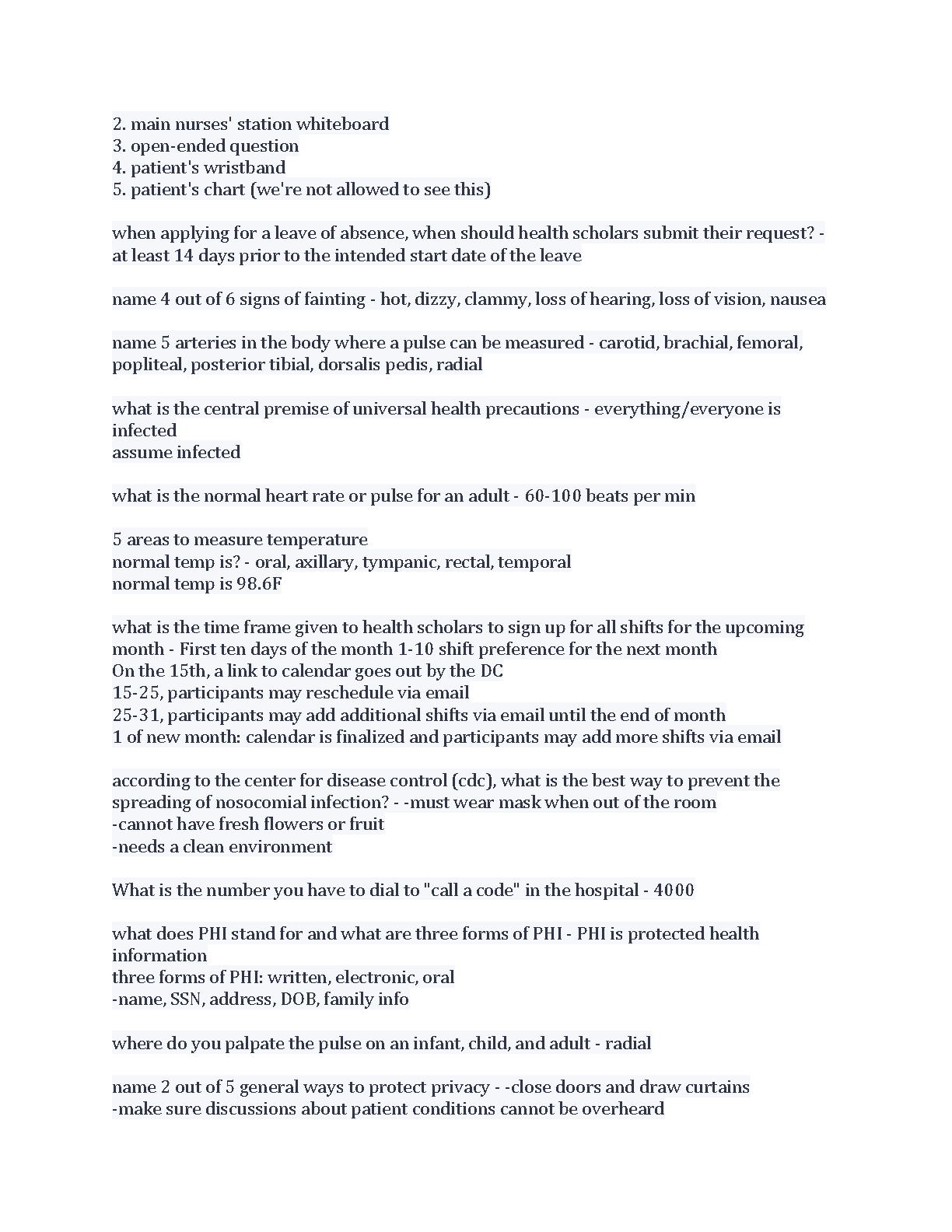 2. main nurses' station whiteboard
3. open-ended question
4. patient's wristband
5. patient's chart (we're not allowed to see this)

when applying for a leave of absence, when should health scholars submit their request? - at least 14 days prior to the intended start date of the leave

name 4 out of 6 signs of fainting - hot, dizzy, clammy, loss of hearing, loss of vision, nausea

name 5 arteries in the body where a pulse can be measured - carotid, brachial, femoral, popliteal, posterior tibial, dorsalis pedis, radial

what is the central premise of universal health precautions - everything/everyone is infected
assume infected

what is the normal heart rate or pulse for an adult - 60-100 beats per min

5 areas to measure temperature
normal temp is? - oral, axillary, tympanic, rectal, temporal
normal temp is 98.6F

what is the time frame given to health scholars to sign up for all shifts for the upcoming month - First ten days of the month 1-10 shift preference for the next month
On the 15th, a link to calendar goes out by the DC
15-25, participants may reschedule via email
25-31, participants may add additional shifts via email until the end of month
1 of new month: calendar is finalized and participants may add more shifts via email

according to the center for disease control (cdc), what is the best way to prevent the spreading of nosocomial infection? - -must wear mask when out of the room
-cannot have fresh flowers or fruit
-needs a clean environment

What is the number you have to dial to "call a code" in the hospital - 4000

what does PHI stand for and what are three forms of PHI - PHI is protected health information
three forms of PHI: written, electronic, oral
-name, SSN, address, DOB, family info

where do you palpate the pulse on an infant, child, and adult - radial

name 2 out of 5 general ways to protect privacy - -close doors and draw curtains
-make sure discussions about patient conditions cannot be overheard